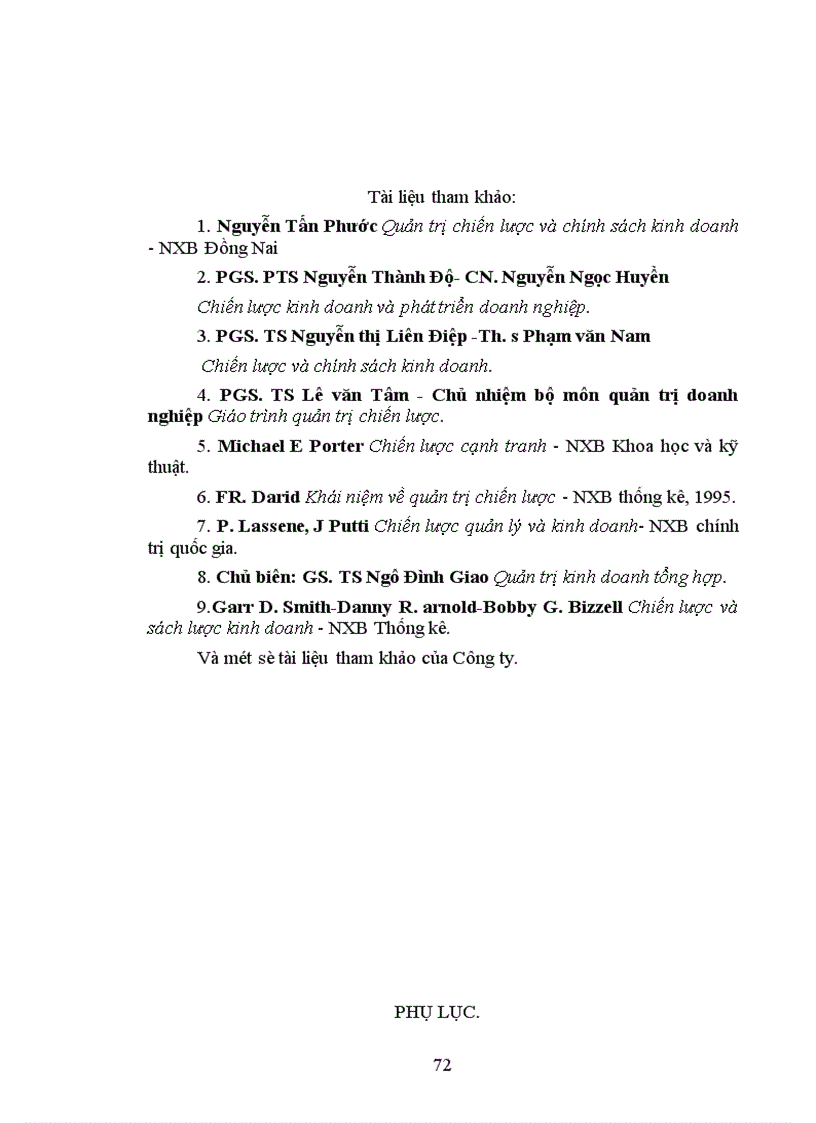 Tài liệu tham khảo:

1. Nguyễn Tấn Phước Quản trị chiến lược và chính sách kinh doanh - NXB Đồng Nai

2. PGS. PTS Nguyễn Thành Độ- CN. Nguyễn Ngọc Huyền

Chiến lược kinh doanh và phát triển doanh nghiệp.

3. PGS. TS Nguyễn thị Liên Điệp -Th. s Phạm văn Nam

Chiến lược và chính sách kinh doanh.

4. PGS. TS Lê văn Tâm - Chủ nhiệm bộ môn quản trị doanh nghiệp Giáo trình quản trị chiến lược.

5. Michael E Porter Chiến lược cạnh tranh - NXB Khoa học và kỹ thuật.

6. FR. Darid Khái niệm về quản trị chiến lược - NXB thống kê, 1995.

7. P. Lassene, J Putti Chiến lược quản lý và kinh doanh- NXB chính trị quốc gia.

8. Chủ biên: GS. TS Ngô Đình Giao Quản trị kinh doanh tổng hợp.

9.Garr D. Smith-Danny R. arnold-Bobby G. Bizzell Chiến lược và sách lược kinh doanh - NXB Thống kê.

Và mét sè tài liệu tham khảo của Công ty.

PHỤ LỤC.

72